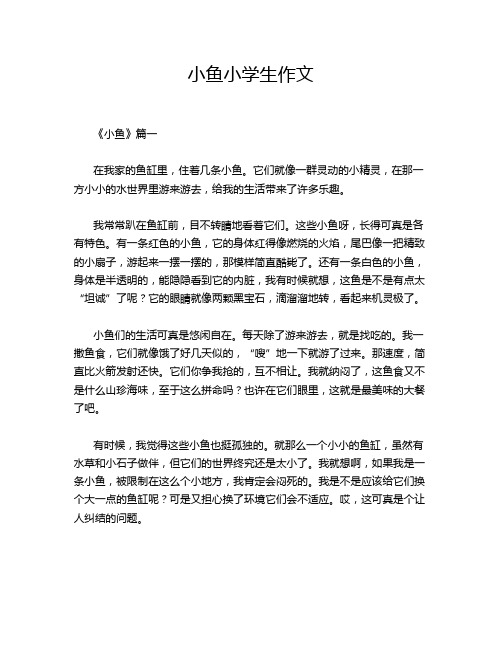 小鱼小学生作文

《小鱼》篇一

在我家的鱼缸里，住着几条小鱼。它们就像一群灵动的小精灵，在那一方小小的水世界里游来游去，给我的生活带来了许多乐趣。

我常常趴在鱼缸前，目不转睛地看着它们。这些小鱼呀，长得可真是各有特色。有一条红色的小鱼，它的身体红得像燃烧的火焰，尾巴像一把精致的小扇子，游起来一摆一摆的，那模样简直酷毙了。还有一条白色的小鱼，身体是半透明的，能隐隐看到它的内脏，我有时候就想，这鱼是不是有点太“坦诚”了呢？它的眼睛就像两颗黑宝石，滴溜溜地转，看起来机灵极了。

小鱼们的生活可真是悠闲自在。每天除了游来游去，就是找吃的。我一撒鱼食，它们就像饿了好几天似的，“嗖”地一下就游了过来。那速度，简直比火箭发射还快。它们你争我抢的，互不相让。我就纳闷了，这鱼食又不是什么山珍海味，至于这么拼命吗？也许在它们眼里，这就是最美味的大餐了吧。

有时候，我觉得这些小鱼也挺孤独的。就那么一个小小的鱼缸，虽然有水草和小石子做伴，但它们的世界终究还是太小了。我就想啊，如果我是一条小鱼，被限制在这么个小地方，我肯定会闷死的。我是不是应该给它们换个大一点的鱼缸呢？可是又担心换了环境它们会不适应。哎，这可真是个让人纠结的问题。